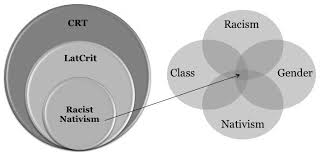 CRT

LatCrit

Racist Nativism

Racism

Class

Gender

Nativism